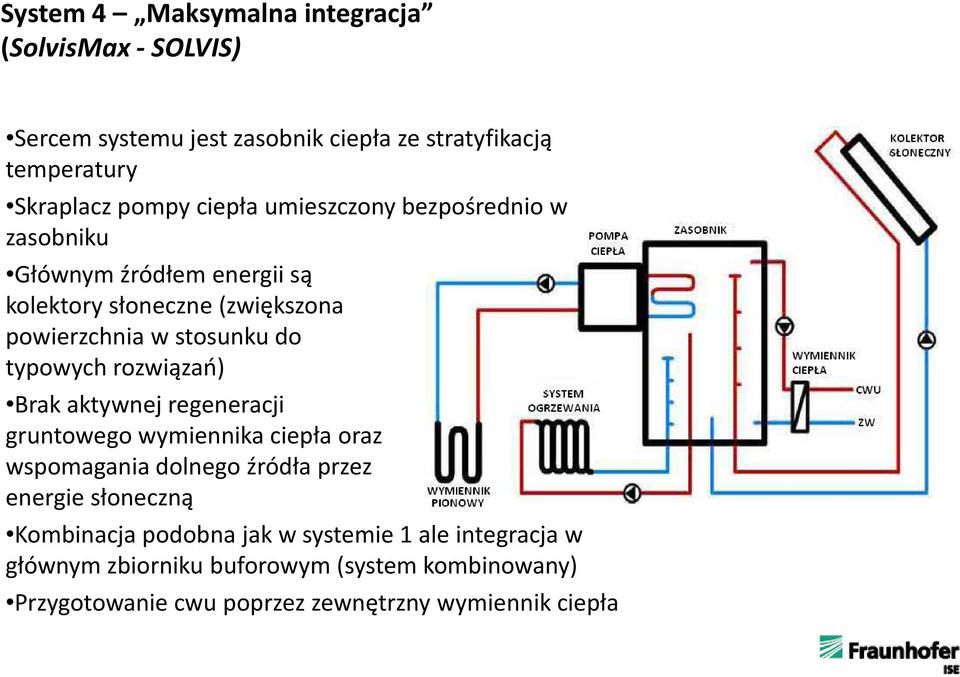 System 4 – „Maksymalna integracja”
(SolvisMax - SOLVIS)

•Sercem systemu jest zasobnik ciepła ze stratyfikacją temperatury

•Skraplacz pompy ciepła umieszczony bezpośrednio w zasobniku

•Głównym źródłem energii są kolektory słoneczne (zwiększona powierzchnia w stosunku do typowych rozwiązań)

•Brak aktywnej regeneracji gruntowego wymiennika ciepła oraz wspomagania dolnego źródła przez energie słoneczną

•Kombinacja podobna jak w systemie 1 ale integracja w głównym zbiorniku buforowym (system kombinowany)

•Przygotowanie cwu poprzez zewnętrzny wymiennik ciepła

KOLEKTOR SŁONECZNY

POMPA CIEPŁA

ZASOBNIK

WYMIENNIK CIEPŁA

CWU

ZW

SYSTEM OGRZEWANIA

WYMIENNIK PIONOWY

Fraunhofer ISE